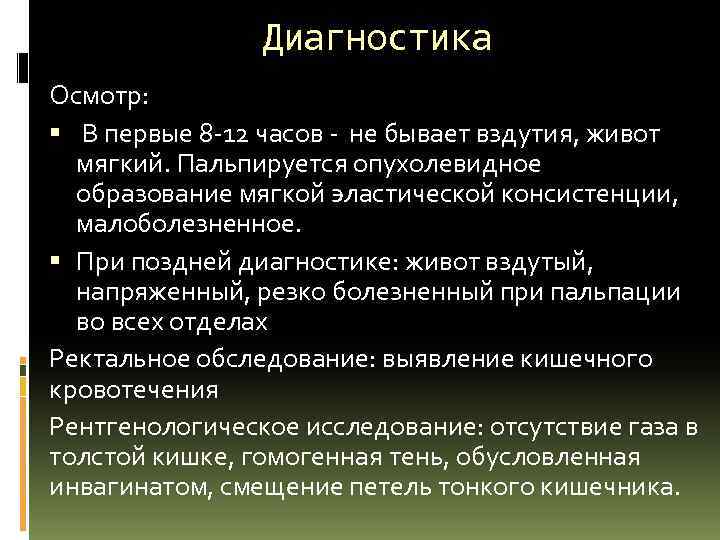 Диагностика

Осмотр:

▪ В первые 8-12 часов - не бывает вздутия, живот мягкий. Пальпируется опухолевидное образование мягкой эластической консистенции, малоболезненное.

▪ При поздней диагностике: живот вздутый, напряженный, резко болезненный при пальпации во всех отделах

Ректальное обследование: выявление кишечного кровотечения

Рентгенологическое исследование: отсутствие газа в толстой кишке, гомогенная тень, обусловленная инвагинатом, смещение петель тонкого кишечника.